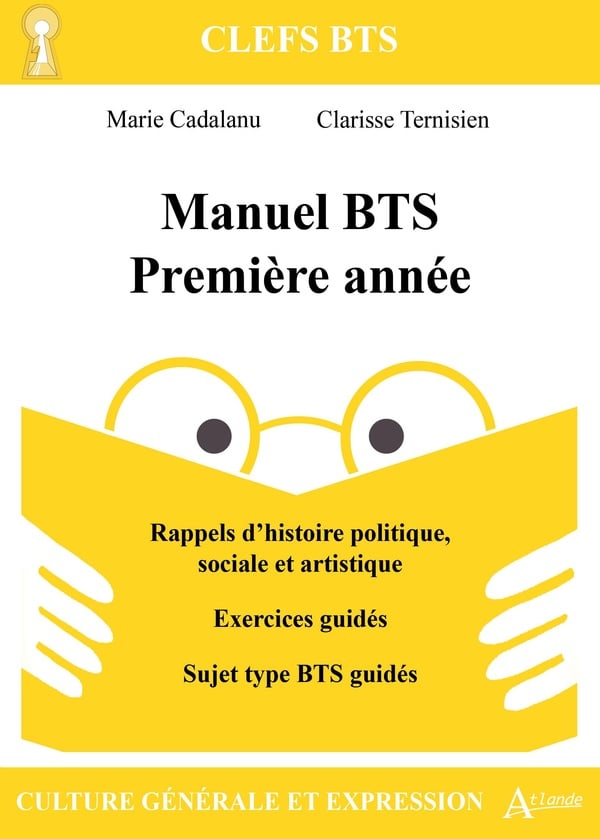 CLEFS BTS

Marie Cadalanu Clarisse Ternisien

Manuel BTS
Première année

Rappels d'histoire politique, sociale et artistique

Exercices guidés

Sujet type BTS guidés

CULTURE GÉNÉRALE ET EXPRESSION

Atlande